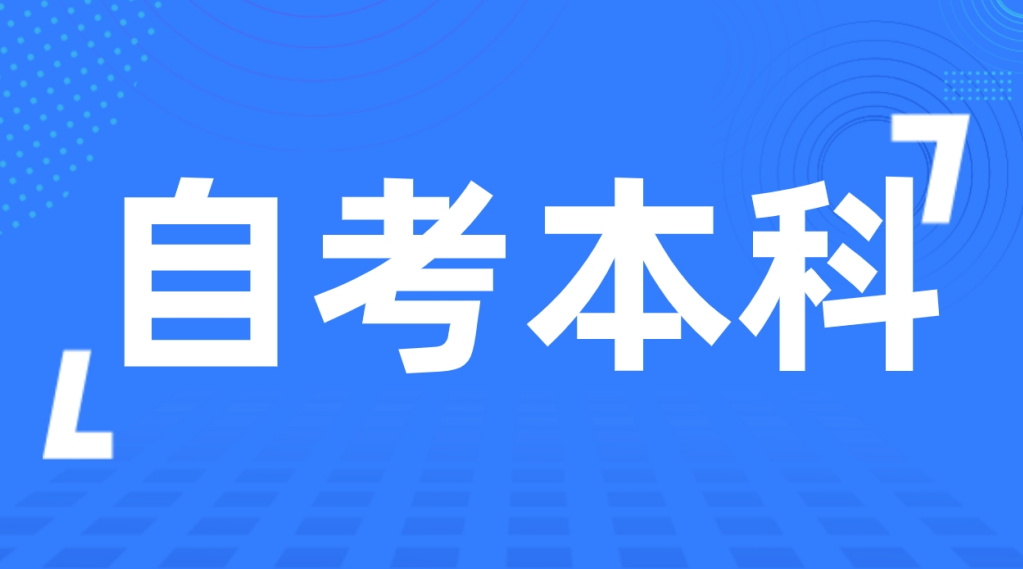 自考本科